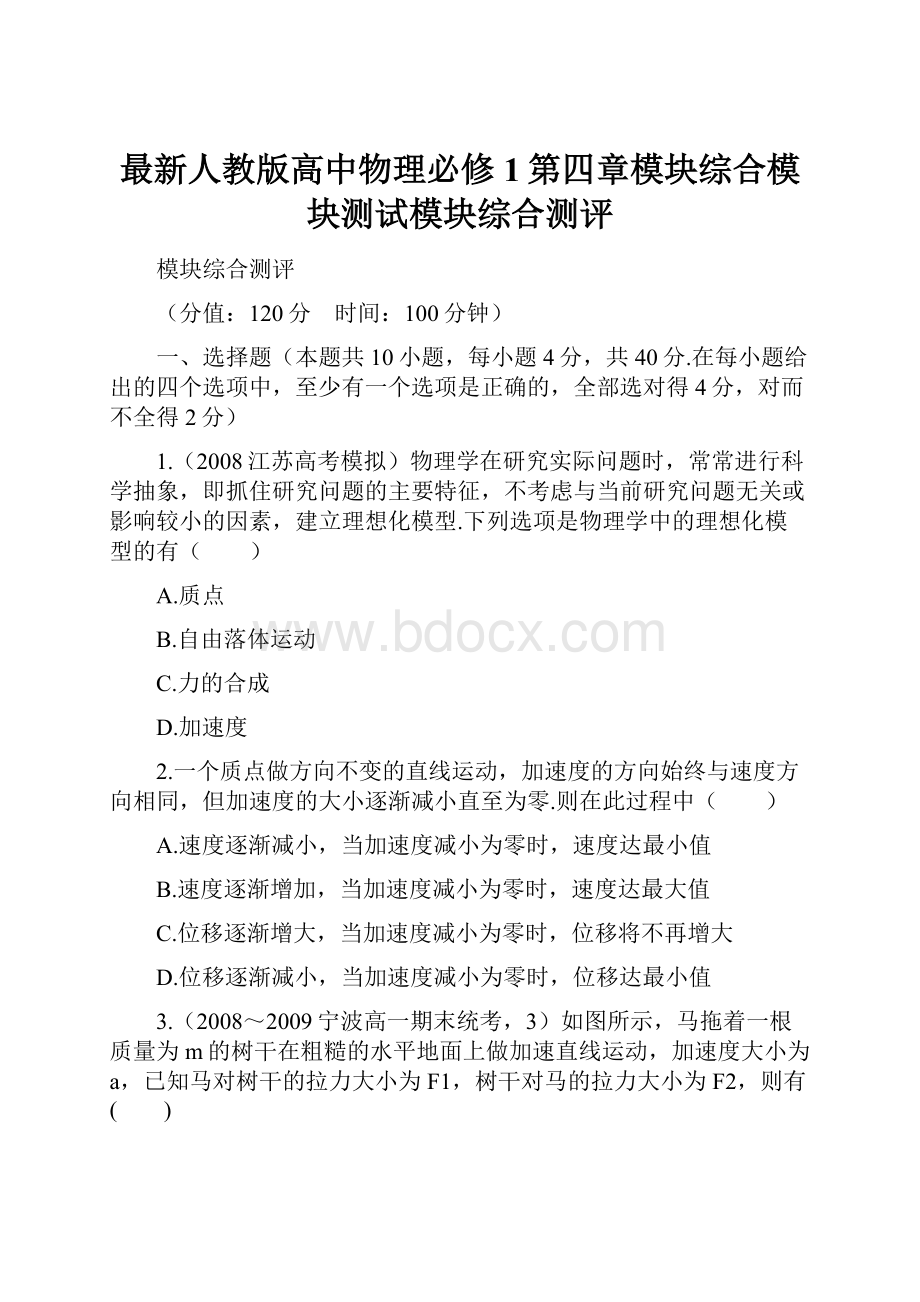 最新人教版高中物理必修1第四章模块综合模块测试模块综合测评

模块综合测评

（分值：120分　时间：100分钟）

一、选择题（本题共10小题，每小题4分，共40分.在每小题给出的四个选项中，至少有一个选项是正确的，全部选对得4分，对而不全得2分）

1.（2008江苏高考模拟）物理学在研究实际问题时，常常进行科学抽象，即抓住研究问题的主要特征，不考虑与当前研究问题无关或影响较小的因素，建立理想化模型.下列选项是物理学中的理想化模型的有（　　）

A.质点

B.自由落体运动

C.力的合成

D.加速度

www.bdocx.com

2.一个质点做方向不变的直线运动，加速度的方向始终与速度方向相同，但加速度的大小逐渐减小直至为零.则在此过程中（　　）

A.速度逐渐减小，当加速度减小为零时，速度达最小值

B.速度逐渐增加，当加速度减小为零时，速度达最大值

C.位移逐渐增大，当加速度减小为零时，位移将不再增大

D.位移逐渐减小，当加速度减小为零时，位移达最小值

3.（2008～2009宁波高一期末统考，3）如图所示，马拖着一根质量为m的树干在粗糙的水平地面上做加速直线运动，加速度大小为a，已知马对树干的拉力大小为F1，树干对马的拉力大小为F2，则有(　　)